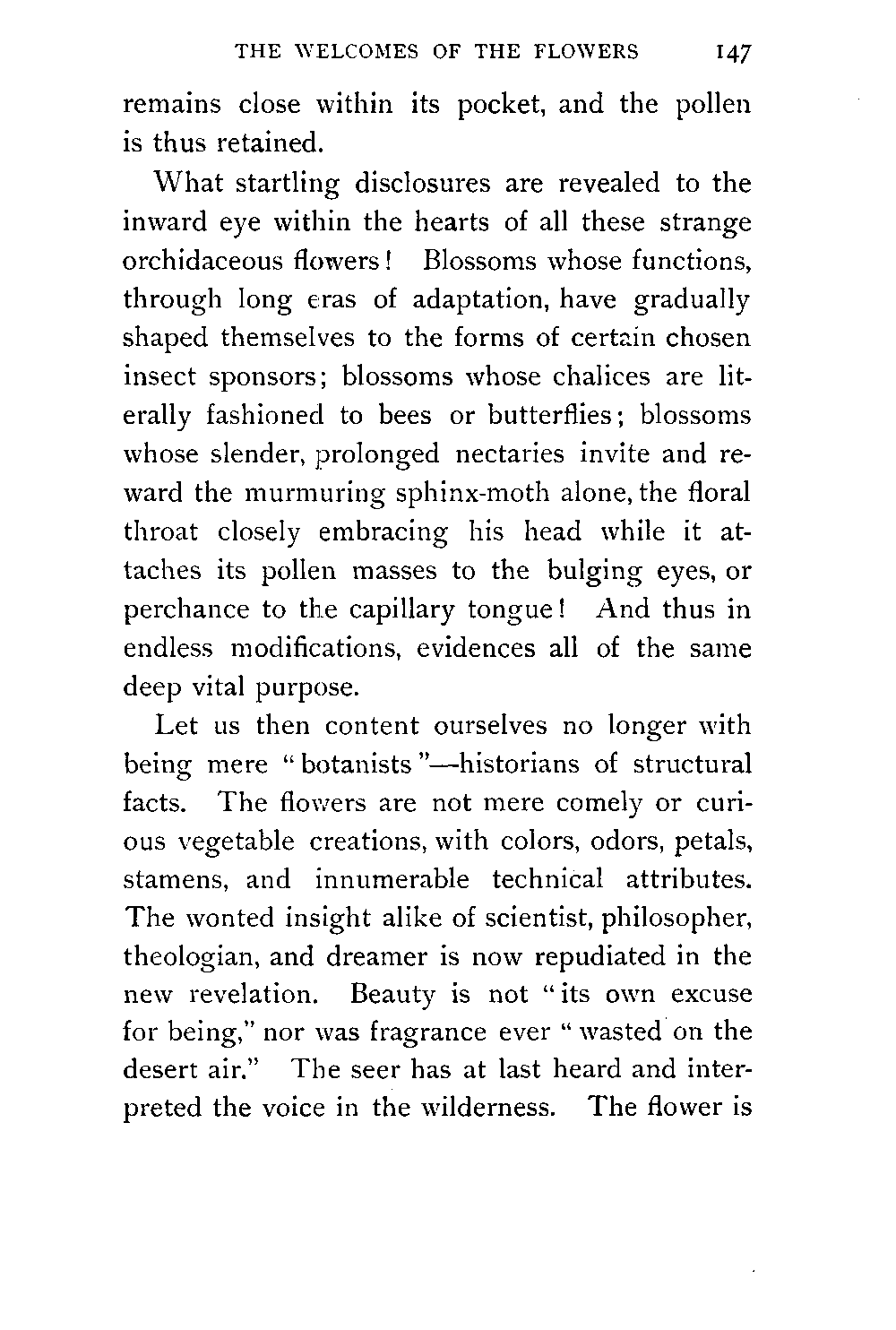 THE WELCOMES OF THE FLOWERS 147

remains close within its pocket, and the pollen is thus retained.

What startling disclosures are revealed to the inward eye within the hearts of all these strange orchidaceous flowers! Blossoms whose functions, through long eras of adaptation, have gradually shaped themselves to the forms of certain chosen insect sponsors; blossoms whose chalices are literally fashioned to bees or butterflies; blossoms whose slender, prolonged nectaries invite and reward the murmuring sphinx-moth alone, the floral throat closely embracing his head while it attaches its pollen masses to the bulging eyes, or perchance to the capillary tongue! And thus in endless modifications, evidences all of the same deep vital purpose.

Let us then content ourselves no longer with being mere "botanists"—historians of structural facts. The flowers are not mere comely or curious vegetable creations, with colors, odors, petals, stamens, and innumerable technical attributes. The wonted insight alike of scientist, philosopher, theologian, and dreamer is now repudiated in the new revelation. Beauty is not "its own excuse for being," nor was fragrance ever "wasted on the desert air." The seer has at last heard and interpreted the voice in the wilderness. The flower is